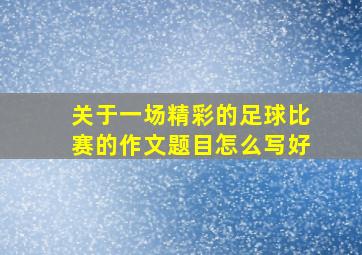 关于一场精彩的足球比赛的作文题目怎么写好